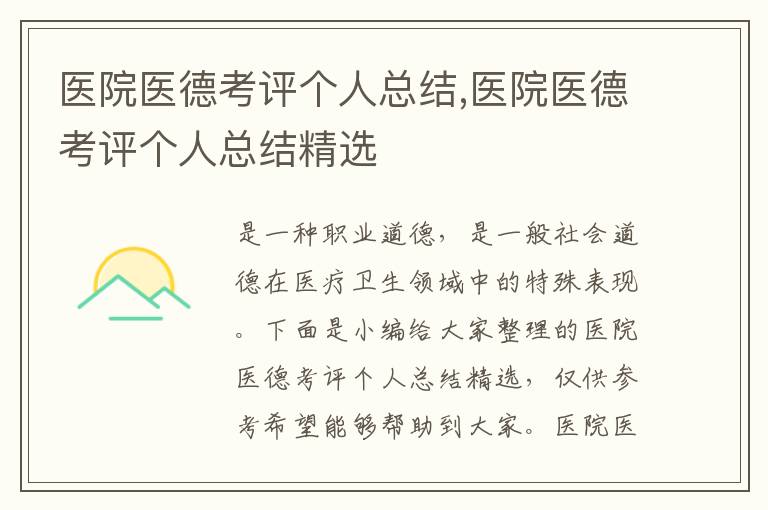 医院医德考评个人总结,医院医德考评个人总结精选

是一种职业道德，是一般社会道德在医疗卫生领域中的特殊表现。下面是小编给大家整理的医院医德考评个人总结精选，仅供参考希望能够帮助到大家。医院医